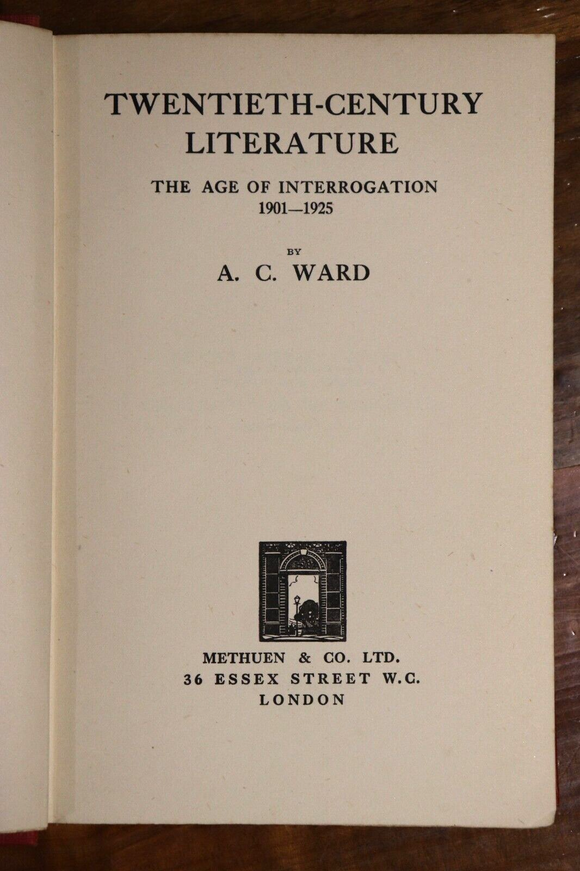 TWENTIETH-CENTURY LITERATURE

THE AGE OF INTERROGATION
1901—1925

BY

A. C. WARD

METHUEN & CO. LTD.
36 ESSEX STREET W.C.
LONDON